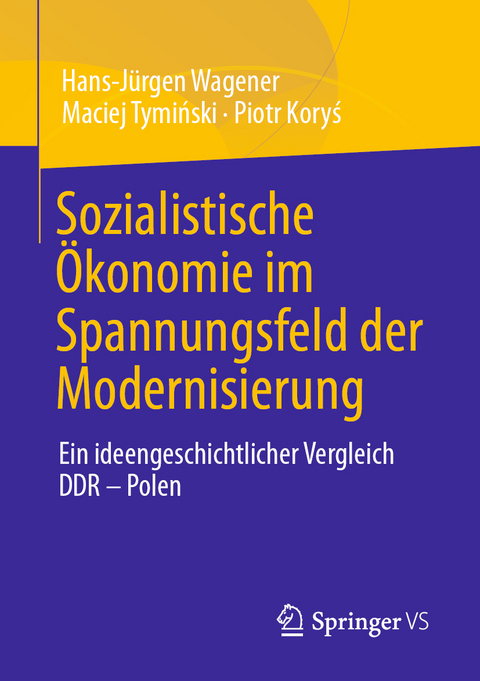 Hans-Jürgen Wagener
Maciej Tymiński · Piotr Koryś

Sozialistische Ökonomie im Spannungsfeld der Modernisierung

Ein ideengeschichtlicher Vergleich
DDR – Polen

Springer VS